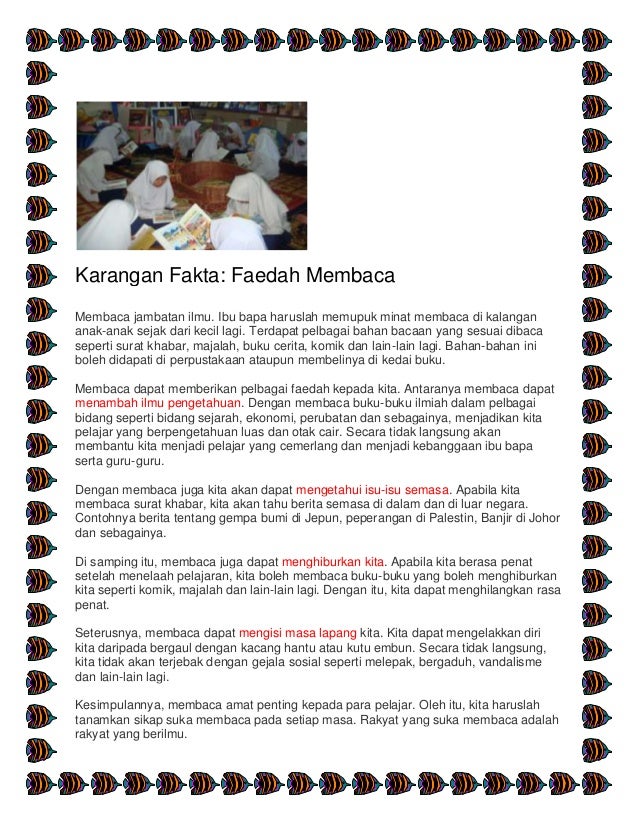 Karangan Fakta: Faedah Membaca

Membaca jambatan ilmu. Ibu bapa haruslah memupuk minat membaca di kalangan anak-anak sejak dari kecil lagi. Terdapat pelbagai bahan bacaan yang sesuai dibaca seperti surat khabar, majalah, buku cerita, komik dan lain-lain lagi. Bahan-bahan ini boleh didapati di perpustakaan ataupun membelinya di kedai buku.

Membaca dapat memberikan pelbagai faedah kepada kita. Antaranya membaca dapat menambah ilmu pengetahuan. Dengan membaca buku-buku ilmiah dalam pelbagai bidang seperti bidang sejarah, ekonomi, perubatan dan sebagainya, menjadikan kita pelajar yang berpengetahuan luas dan otak cair. Secara tidak langsung akan membantu kita menjadi pelajar yang cemerlang dan menjadi kebanggaan ibu bapa serta guru-guru.

Dengan membaca juga kita akan dapat mengetahui isu-isu semasa. Apabila kita membaca surat khabar, kita akan tahu berita semasa di dalam dan di luar negara. Contohnya berita tentang gempa bumi di Jepun, peperangan di Palestin, Banjir di Johor dan sebagainya.

Di samping itu, membaca juga dapat menghiburkan kita. Apabila kita berasa penat setelah menelaah pelajaran, kita boleh membaca buku-buku yang boleh menghiburkan kita seperti komik, majalah dan lain-lain lagi. Dengan itu, kita dapat menghilangkan rasa penat.

Seterusnya, membaca dapat mengisi masa lapang kita. Kita dapat mengelakkan diri kita daripada bergaul dengan kacang hantu atau kutu embun. Secara tidak langsung, kita tidak akan terjebak dengan gejala sosial seperti melepak, bergaduh, vandalisme dan lain-lain lagi.

Kesimpulannya, membaca amat penting kepada para pelajar. Oleh itu, kita haruslah tanamkan sikap suka membaca pada setiap masa. Rakyat yang suka membaca adalah rakyat yang berilmu.